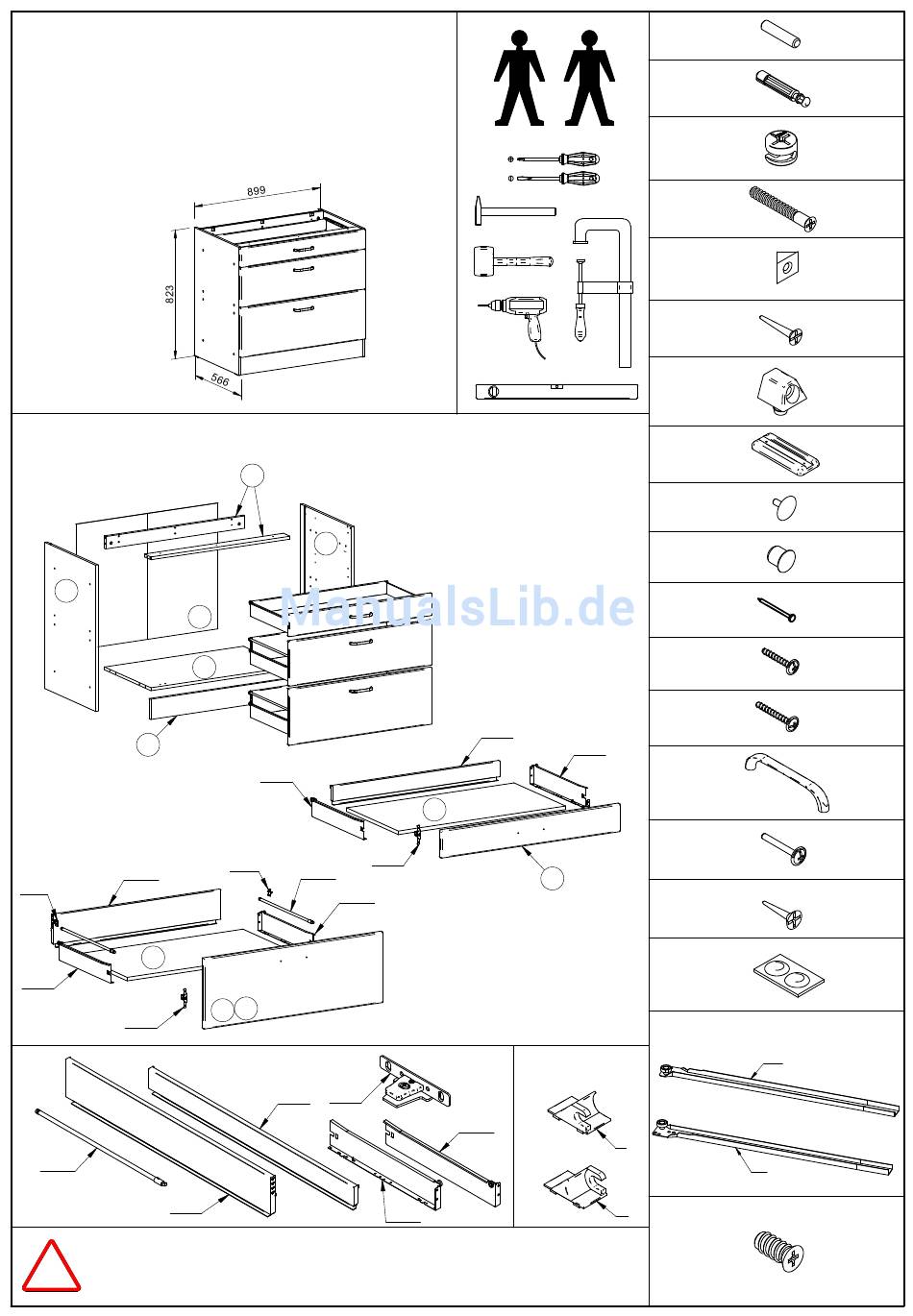 899

823

566

ManualsLib.de